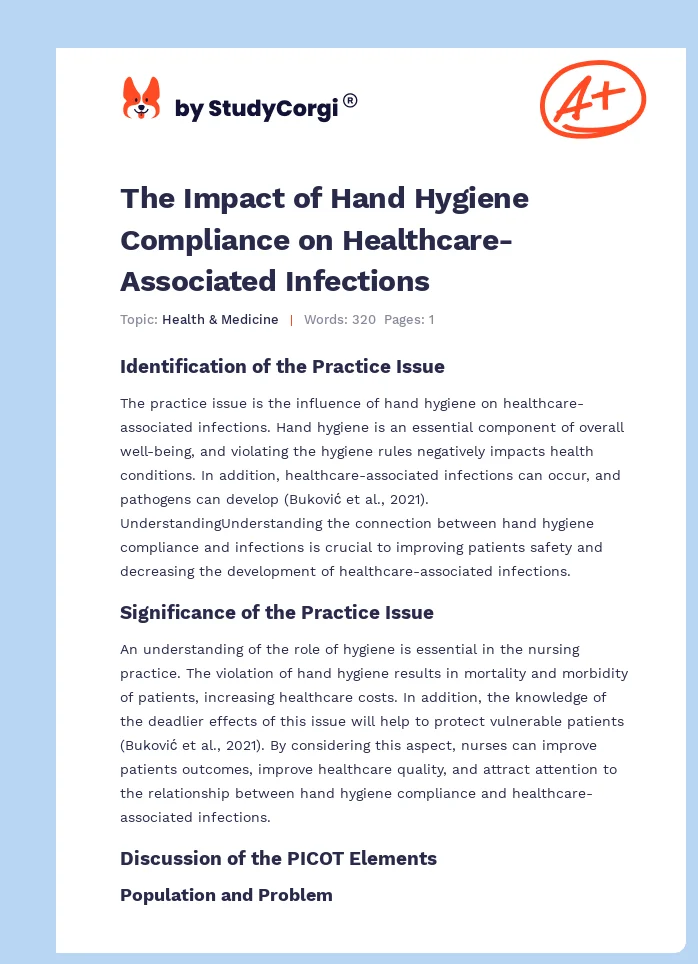 by StudyCorgi®

A+

The Impact of Hand Hygiene Compliance on Healthcare-Associated Infections

Topic: Health & Medicine | Words: 320 Pages: 1

Identification of the Practice Issue

The practice issue is the influence of hand hygiene on healthcare-associated infections. Hand hygiene is an essential component of overall well-being, and violating the hygiene rules negatively impacts health conditions. In addition, healthcare-associated infections can occur, and pathogens can develop (Buković et al., 2021). UnderstandingUnderstanding the connection between hand hygiene compliance and infections is crucial to improving patients safety and decreasing the development of healthcare-associated infections.

Significance of the Practice Issue

An understanding of the role of hygiene is essential in the nursing practice. The violation of hand hygiene results in mortality and morbidity of patients, increasing healthcare costs. In addition, the knowledge of the deadlier effects of this issue will help to protect vulnerable patients (Buković et al., 2021). By considering this aspect, nurses can improve patients outcomes, improve healthcare quality, and attract attention to the relationship between hand hygiene compliance and healthcare-associated infections.

Discussion of the PICOT Elements

Population and Problem